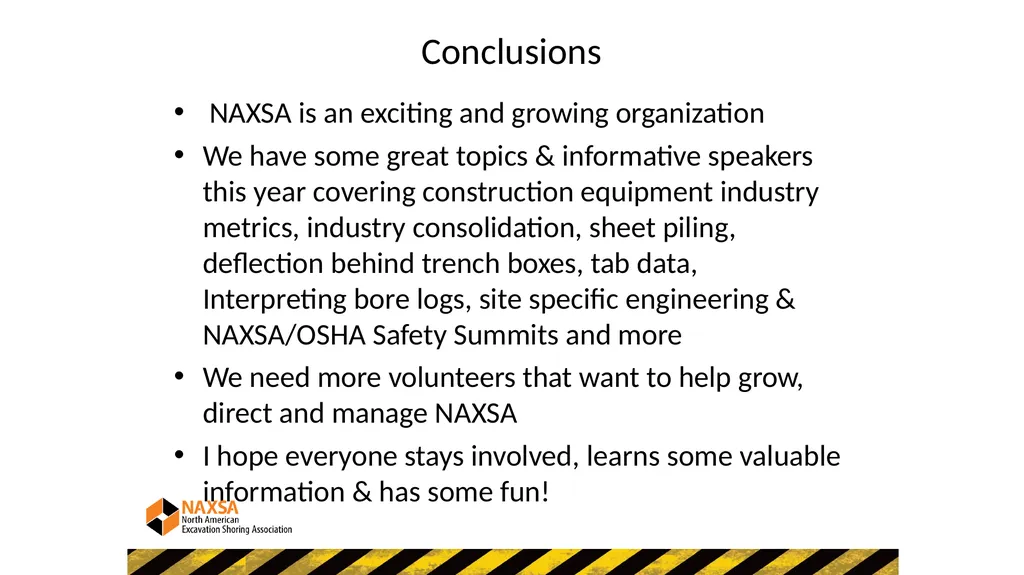 Conclusions

• NAXSA is an exciting and growing organization
• We have some great topics & informative speakers this year covering construction equipment industry metrics, industry consolidation, sheet piling, deflection behind trench boxes, tab data, Interpreting bore logs, site specific engineering & NAXSA/OSHA Safety Summits and more
• We need more volunteers that want to help grow, direct and manage NAXSA
• I hope everyone stays involved, learns some valuable information & has some fun!

NAXSA
North American
Excavation Shoring Association